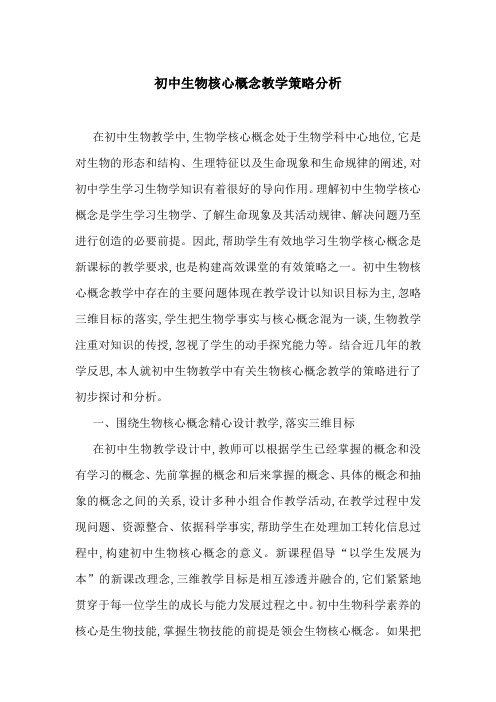 初中生物核心概念教学策略分析

在初中生物教学中,生物学核心概念处于生物学科中心地位,它是对生物的形态和结构、生理特征以及生命现象和生命规律的阐述,对初中学生学习生物学知识有着很好的导向作用。理解初中生物学核心概念是学生学习生物学、了解生命现象及其活动规律、解决问题乃至进行创造的必要前提。因此,帮助学生有效地学习生物学核心概念是新课标的教学要求,也是构建高效课堂的有效策略之一。初中生物核心概念教学中存在的主要问题体现在教学设计以知识目标为主,忽略三维目标的落实,学生把生物学事实与核心概念混为一谈,生物教学注重对知识的传授,忽视了学生的动手探究能力等。结合近几年的教学反思,本人就初中生物教学中有关生物核心概念教学的策略进行了初步探讨和分析。

一、围绕生物核心概念精心设计教学,落实三维目标

在初中生物教学设计中,教师可以根据学生已经掌握的概念和没有学习的概念、先前掌握的概念和后来掌握的概念、具体的概念和抽象的概念之间的关系,设计多种小组合作教学活动,在教学过程中发现问题、资源整合、依据科学事实,帮助学生在处理加工转化信息过程中,构建初中生物核心概念的意义。新课程倡导“以学生发展为本”的新课改理念,三维教学目标是相互渗透并融合的,它们紧紧地贯穿于每一位学生的成长与能力发展过程之中。初中生物科学素养的核心是生物技能,掌握生物技能的前提是领会生物核心概念。如果把